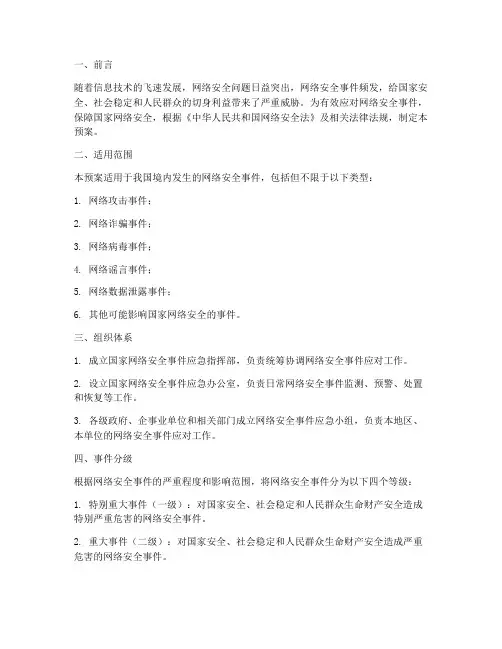 一、前言

随着信息技术的飞速发展，网络安全问题日益突出，网络安全事件频发，给国家安全、社会稳定和人民群众的切身利益带来了严重威胁。为有效应对网络安全事件，保障国家网络安全，根据《中华人民共和国网络安全法》及相关法律法规，制定本预案。

二、适用范围

本预案适用于我国境内发生的网络安全事件，包括但不限于以下类型：

1. 网络攻击事件；

2. 网络诈骗事件；

3. 网络病毒事件；

4. 网络谣言事件；

5. 网络数据泄露事件；

6. 其他可能影响国家网络安全的事件。

三、组织体系

1. 成立国家网络安全事件应急指挥部，负责统筹协调网络安全事件应对工作。

2. 设立国家网络安全事件应急办公室，负责日常网络安全事件监测、预警、处置和恢复等工作。

3. 各级政府、企事业单位和相关部门成立网络安全事件应急小组，负责本地区、本单位的网络安全事件应对工作。

四、事件分级

根据网络安全事件的严重程度和影响范围，将网络安全事件分为以下四个等级：

1. 特别重大事件（一级）：对国家安全、社会稳定和人民群众生命财产安全造成特别严重危害的网络安全事件。

2. 重大事件（二级）：对国家安全、社会稳定和人民群众生命财产安全造成严重危害的网络安全事件。